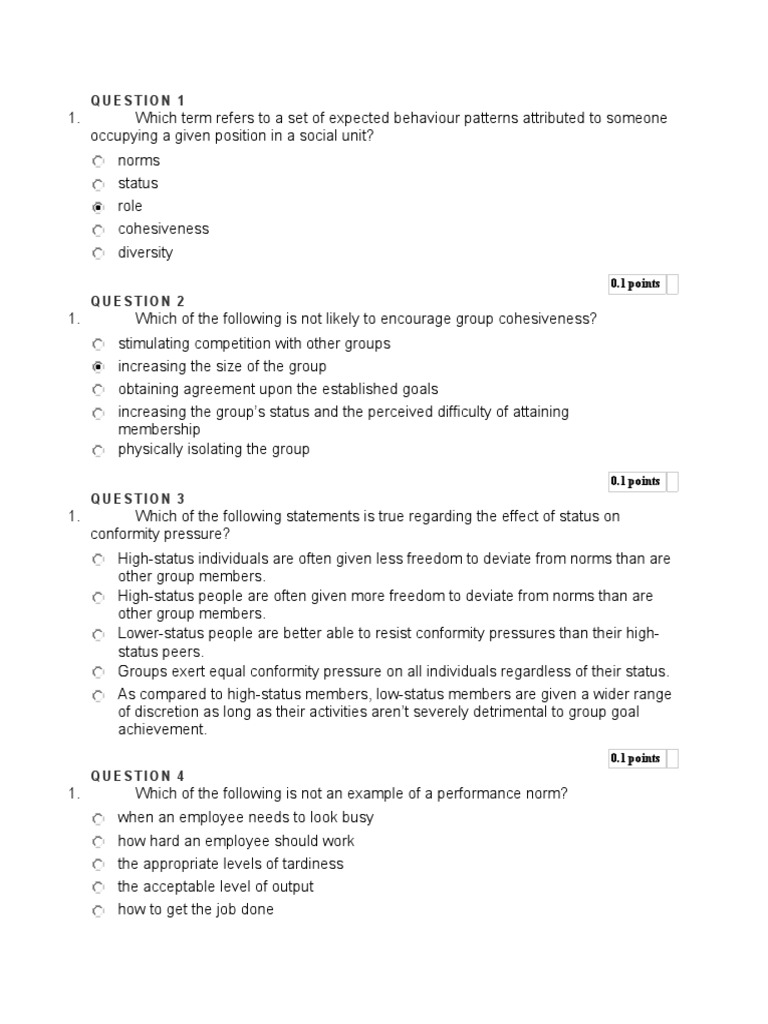 QUESTION 1

1. Which term refers to a set of expected behaviour patterns attributed to someone occupying a given position in a social unit?

norms
status
role
cohesiveness
diversity

0.1 points

QUESTION 2

1. Which of the following is not likely to encourage group cohesiveness?

stimulating competition with other groups
increasing the size of the group
obtaining agreement upon the established goals
increasing the group's status and the perceived difficulty of attaining membership
physically isolating the group

0.1 points

QUESTION 3

1. Which of the following statements is true regarding the effect of status on conformity pressure?

High-status individuals are often given less freedom to deviate from norms than are other group members.
High-status people are often given more freedom to deviate from norms than are other group members.
Lower-status people are better able to resist conformity pressures than their high-status peers.
Groups exert equal conformity pressure on all individuals regardless of their status.
As compared to high-status members, low-status members are given a wider range of discretion as long as their activities aren't severely detrimental to group goal achievement.

0.1 points

QUESTION 4

1. Which of the following is not an example of a performance norm?

when an employee needs to look busy
how hard an employee should work
the appropriate levels of tardiness
the acceptable level of output
how to get the job done